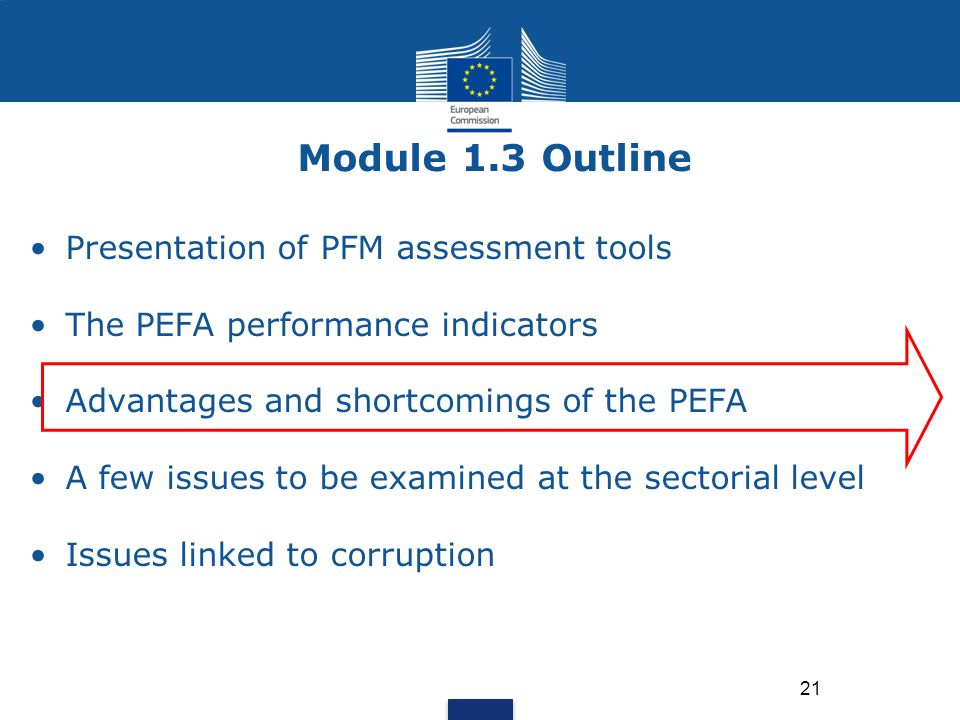 European Commission

Module 1.3 Outline

• Presentation of PFM assessment tools

• The PEFA performance indicators

• Advantages and shortcomings of the PEFA

• A few issues to be examined at the sectorial level

• Issues linked to corruption

21